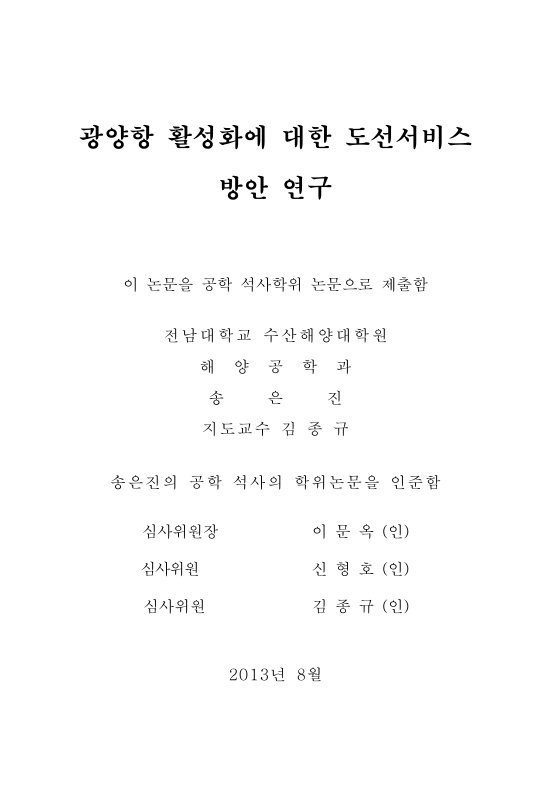 광양항 활성화에 대한 도선서비스 방안 연구

이 논문을 공학 석사학위 논문으로 제출함

전남대학교 수산해양대학원

해 양 공 학 과

송 은 진

지도교수 김 종 규

송은진의 공학 석사의 학위논문을 인준함

심사위원장 이 문 옥 (인)

심사위원 신 형 호 (인)

심사위원 김 종 규 (인)

2013년 8월